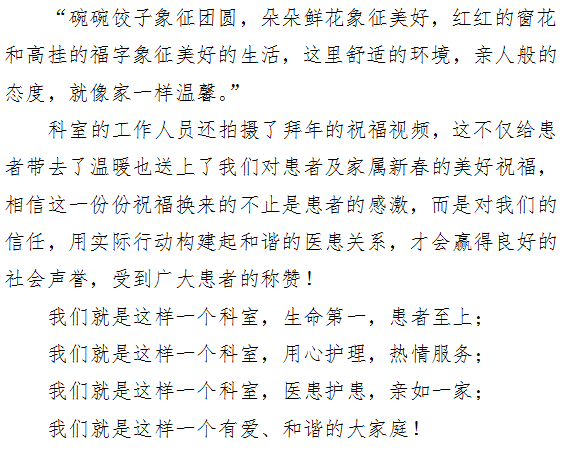 “碗碗饺子象征团圆，朵朵鲜花象征美好，红红的窗花和高挂的福字象征美好的生活，这里舒适的环境，亲人般的态度，就像家一样温馨。”

科室的工作人员还拍摄了拜年的祝福视频，这不仅给患者带去了温暖也送上了我们对患者及家属新春的美好祝福，相信这一份份祝福换来的不止是患者的感激，而是对我们的信任，用实际行动构建起和谐的医患关系，才会赢得良好的社会声誉，受到广大患者的称赞！

我们就是这样一个科室，生命第一，患者至上；

我们就是这样一个科室，用心护理，热情服务；

我们就是这样一个科室，医患护患，亲如一家；

我们就是这样一个有爱、和谐的大家庭！